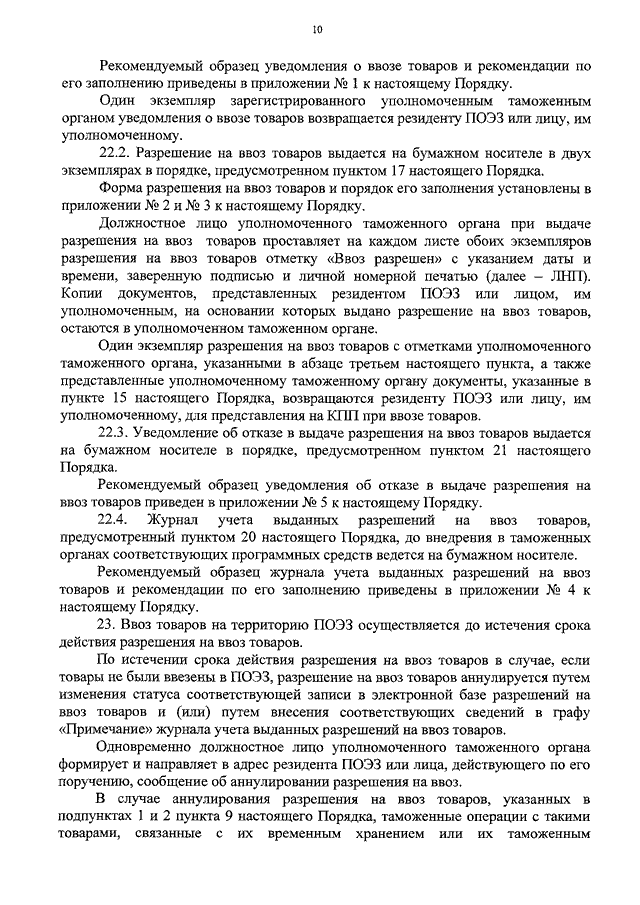 10

Рекомендуемый образец уведомления о ввозе товаров и рекомендации по его заполнению приведены в приложении № 1 к настоящему Порядку.

Один экземпляр зарегистрированного уполномоченным таможенным органом уведомления о ввозе товаров возвращается резиденту ПОЭЗ или лицу, им уполномоченному.

22.2. Разрешение на ввоз товаров выдается на бумажном носителе в двух экземплярах в порядке, предусмотренном пунктом 17 настоящего Порядка.

Форма разрешения на ввоз товаров и порядок его заполнения установлены в приложении № 2 и № 3 к настоящему Порядку.

Должностное лицо уполномоченного таможенного органа при выдаче разрешения на ввоз товаров проставляет на каждом листе обоих экземпляров разрешения на ввоз товаров отметку «Ввоз разрешен» с указанием даты и времени, заверенную подписью и личной номерной печатью (далее – ЛНП). Копии документов, представленных резидентом ПОЭЗ или лицом, им уполномоченным, на основании которых выдано разрешение на ввоз товаров, остаются в уполномоченном таможенном органе.

Один экземпляр разрешения на ввоз товаров с отметками уполномоченного таможенного органа, указанными в абзаце третьем настоящего пункта, а также представленные уполномоченному таможенному органу документы, указанные в пункте 15 настоящего Порядка, возвращаются резиденту ПОЭЗ или лицу, им уполномоченному, для представления на КПП при ввозе товаров.

22.3. Уведомление об отказе в выдаче разрешения на ввоз товаров выдается на бумажном носителе в порядке, предусмотренном пунктом 21 настоящего Порядка.

Рекомендуемый образец уведомления об отказе в выдаче разрешения на ввоз товаров приведен в приложении № 5 к настоящему Порядку.

22.4. Журнал учета выданных разрешений на ввоз товаров, предусмотренный пунктом 20 настоящего Порядка, до внедрения в таможенных органах соответствующих программных средств ведется на бумажном носителе.

Рекомендуемый образец журнала учета выданных разрешений на ввоз товаров и рекомендации по его заполнению приведены в приложении № 4 к настоящему Порядку.

23. Ввоз товаров на территорию ПОЭЗ осуществляется до истечения срока действия разрешения на ввоз товаров.

По истечении срока действия разрешения на ввоз товаров в случае, если товары не были ввезены в ПОЭЗ, разрешение на ввоз товаров аннулируется путем изменения статуса соответствующей записи в электронной базе разрешений на ввоз товаров и (или) путем внесения соответствующих сведений в графу «Примечание» журнала учета выданных разрешений на ввоз товаров.

Одновременно должностное лицо уполномоченного таможенного органа формирует и направляет в адрес резидента ПОЭЗ или лица, действующего по его поручению, сообщение об аннулировании разрешения на ввоз.

В случае аннулирования разрешения на ввоз товаров, указанных в подпунктах 1 и 2 пункта 9 настоящего Порядка, таможенные операции с такими товарами, связанные с их временным хранением или их таможенным